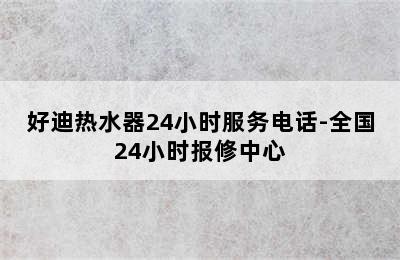 好迪热水器24小时服务电话-全国24小时报修中心